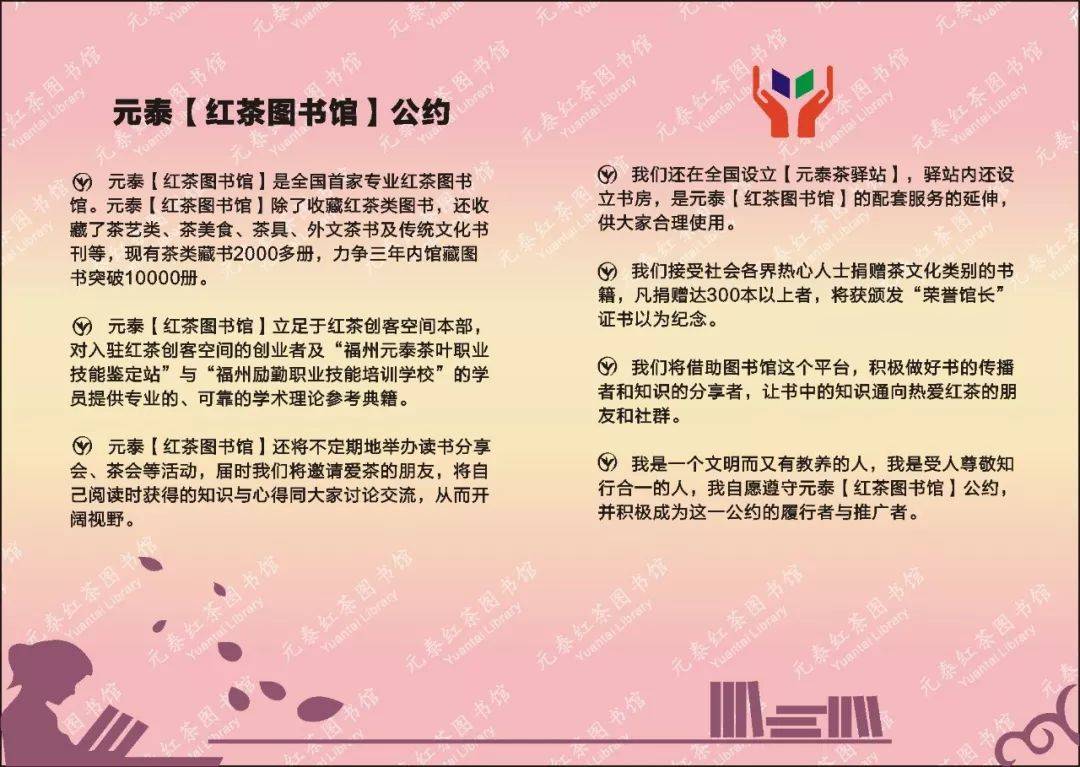 元泰【红茶图书馆】公约

元泰【红茶图书馆】是全国首家专业红茶图书馆。元泰【红茶图书馆】除了收藏红茶类图书，还收藏了茶艺类、茶美食、茶具、外文茶书及传统文化书刊等，现有茶类藏书2000多册，力争三年内馆藏图书突破10000册。

元泰【红茶图书馆】立足于红茶创客空间本部，对入驻红茶创客空间的创业者及“福州元泰茶叶职业技能鉴定站”与“福州励勤职业技能培训学校”的学员提供专业的、可靠的学术理论参考典籍。

元泰【红茶图书馆】还将不定期地举办读书分享会、茶会等活动，届时我们将邀请爱茶的朋友，将自己阅读时获得的知识与心得同大家讨论交流，从而开阔视野。

我们还在全国设立【元泰茶驿站】，驿站内还设立书房，是元泰【红茶图书馆】的配套服务的延伸，供大家合理使用。

我们接受社会各界热心人士捐赠茶文化类别的书籍，凡捐赠达300本以上者，将获颁发“荣誉馆长”证书以为纪念。

我们将借助图书馆这个平台，积极做好书的传播者和知识的分享者，让书中的知识通向热爱红茶的朋友和社群。

我是一个文明而又有教养的人，我是受人尊敬知行合一的人，我自愿遵守元泰【红茶图书馆】公约，并积极成为这一公约的履行者与推广者。

元泰红茶图书馆 Yuantai Library